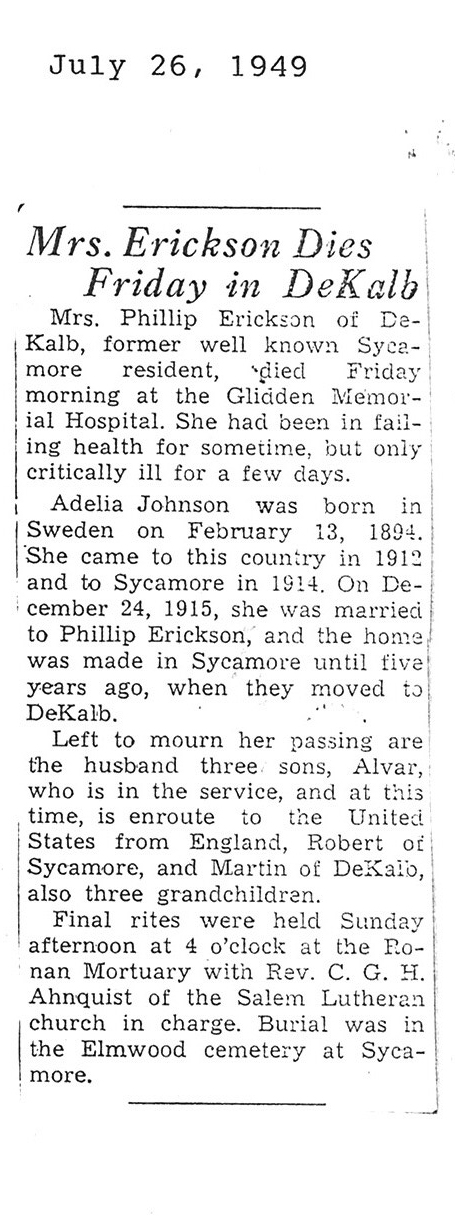 July 26, 1949

Mrs. Erickson Dies Friday in DeKalb

Mrs. Phillip Erickson of DeKalb, former well known Sycamore resident, died Friday morning at the Glidden Memorial Hospital. She had been in failing health for sometime, but only critically ill for a few days.

Adelia Johnson was born in Sweden on February 13, 1894. She came to this country in 1912 and to Sycamore in 1914. On December 24, 1915, she was married to Phillip Erickson, and the home was made in Sycamore until five years ago, when they moved to DeKalb.

Left to mourn her passing are the husband three sons, Alvar, who is in the service, and at this time, is enroute to the United States from England, Robert of Sycamore, and Martin of DeKalb, also three grandchildren.

Final rites were held Sunday afternoon at 4 o'clock at the Ronan Mortuary with Rev. C. G. H. Ahnquist of the Salem Lutheran church in charge. Burial was in the Elmwood cemetery at Sycamore.